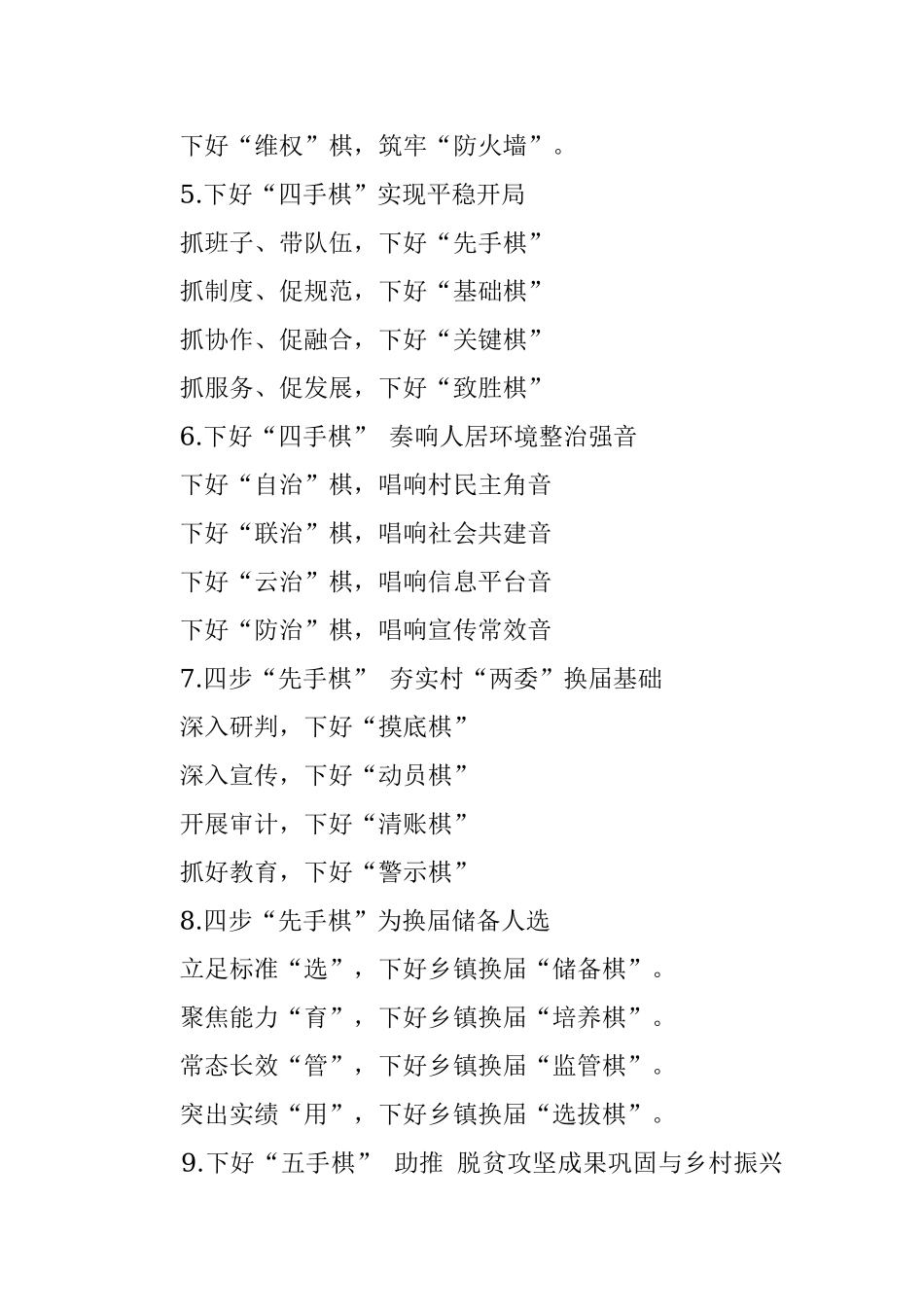 下好“维权”棋，筑牢“防火墙”。

5.下好“四手棋”实现平稳开局

抓班子、带队伍，下好“先手棋”

抓制度、促规范，下好“基础棋”

抓协作、促融合，下好“关键棋”

抓服务、促发展，下好“致胜棋”

6.下好“四手棋” 奏响人居环境整治强音

下好“自治”棋，唱响村民主角音

下好“联治”棋，唱响社会共建音

下好“云治”棋，唱响信息平台音

下好“防治”棋，唱响宣传常效音

7.四步“先手棋” 夯实村“两委”换届基础

深入研判，下好“摸底棋”

深入宣传，下好“动员棋”

开展审计，下好“清账棋”

抓好教育，下好“警示棋”

8.四步“先手棋”为换届储备人选

立足标准“选”，下好乡镇换届“储备棋”。

聚焦能力“育”，下好乡镇换届“培养棋”。

常态长效“管”，下好乡镇换届“监管棋”。

突出实绩“用”，下好乡镇换届“选拔棋”。

9.下好“五手棋” 助推 脱贫攻坚成果巩固与乡村振兴